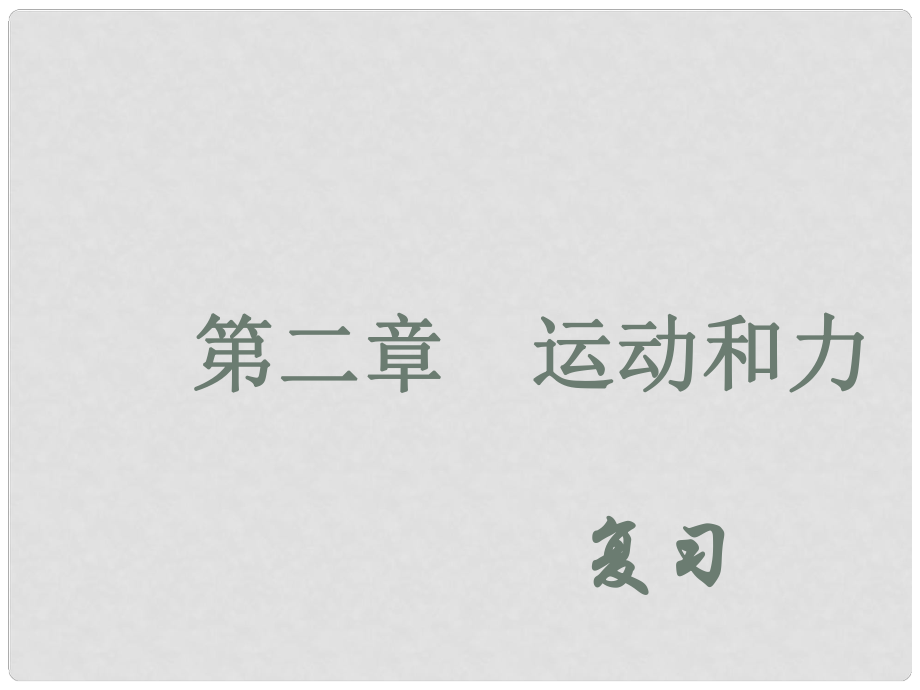 第二章　运动和力

复习